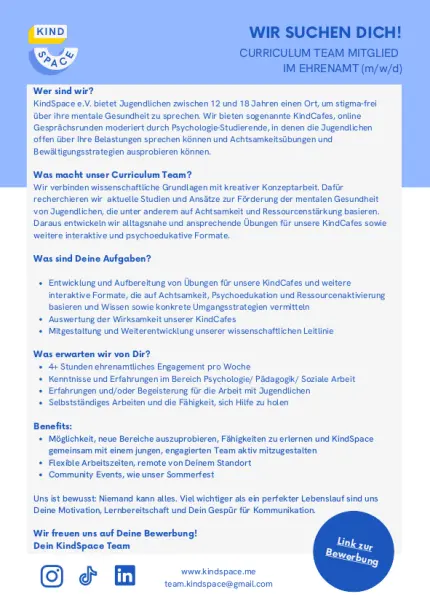 KIND
SPACE

WIR SUCHEN DICH!
CURRICULUM TEAM MITGLIED
IM EHRENAMT (m/w/d)

Wer sind wir?
KindSpace e.V. bietet Jugendlichen zwischen 12 und 18 Jahren einen Ort, um stigma-frei über ihre mentale Gesundheit zu sprechen. Wir bieten sogenannte KindCafes, online Gesprächsrunden moderiert durch Psychologie-Studierende, in denen die Jugendlichen offen über Ihre Belastungen sprechen können und Achtsamkeitsübungen und Bewältigungsstrategien ausprobieren können.

Was macht unser Curriculum Team?
Wir verbinden wissenschaftliche Grundlagen mit kreativer Konzeptarbeit. Dafür recherchieren wir aktuelle Studien und Ansätze zur Förderung der mentalen Gesundheit von Jugendlichen, die unter anderem auf Achtsamkeit und Ressourcenstärkung basieren. Daraus entwickeln wir alltagsnahe und ansprechende Übungen für unsere KindCafes sowie weitere interaktive und psychoedukative Formate.

Was sind Deine Aufgaben?
- Entwicklung und Aufbereitung von Übungen für unsere KindCafes und weitere interaktive Formate, die auf Achtsamkeit, Psychoedukation und Ressourcenaktivierung basieren und Wissen sowie konkrete Umgangsstrategien vermitteln
- Auswertung der Wirksamkeit unserer KindCafes
- Mitgestaltung und Weiterentwicklung unserer wissenschaftlichen Leitlinie

Was erwarten wir von Dir?
- 4+ Stunden ehrenamtliches Engagement pro Woche
- Kenntnisse und Erfahrungen im Bereich Psychologie/ Pädagogik/ Soziale Arbeit
- Erfahrungen und/oder Begeisterung für die Arbeit mit Jugendlichen
- Selbstständiges Arbeiten und die Fähigkeit, sich Hilfe zu holen

Benefits:
- Möglichkeit, neue Bereiche auszuprobieren, Fähigkeiten zu erlernen und KindSpace gemeinsam mit einem jungen, engagierten Team aktiv mitzugestalten
- Flexible Arbeitszeiten, remote von Deinem Standort
- Community Events, wie unser Sommerfest

Uns ist bewusst: Niemand kann alles. Viel wichtiger als ein perfekter Lebenslauf sind uns Deine Motivation, Lernbereitschaft und Dein Gespür für Kommunikation.

Wir freuen uns auf Deine Bewerbung!
Dein KindSpace Team

Link zur Bewerbung

www.kindspace.me
team.kindspace@gmail.com